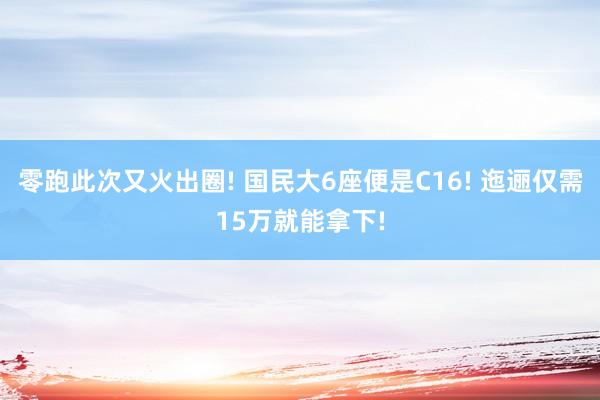 零跑此次又火出圈! 国民大6座便是C16! 迤逦仅需15万就能拿下!